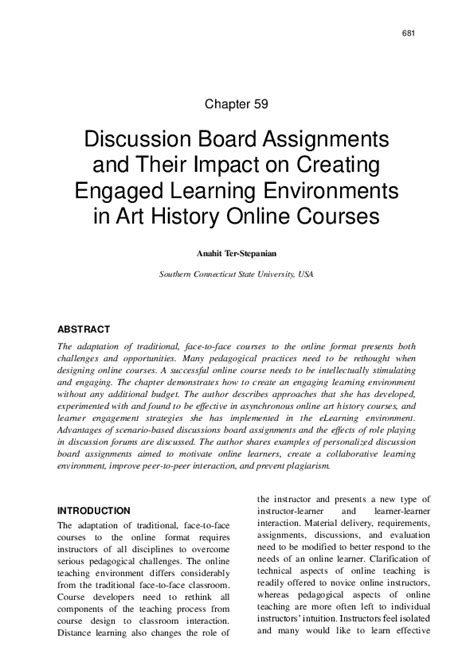 681

Chapter 59

Discussion Board Assignments and Their Impact on Creating Engaged Learning Environments in Art History Online Courses

Anahit Ter-Stepanian

Southern Connecticut State University, USA

ABSTRACT

The adaptation of traditional, face-to-face courses to the online format presents both challenges and opportunities. Many pedagogical practices need to be rethought when designing online courses. A successful online course needs to be intellectually stimulating and engaging. The chapter demonstrates how to create an engaging learning environment without any additional budget. The author describes approaches that she has developed, experimented with and found to be effective in asynchronous online art history courses, and learner engagement strategies she has implemented in the eLearning environment. Advantages of scenario-based discussions board assignments and the effects of role playing in discussion forums are discussed. The author shares examples of personalized discussion board assignments aimed to motivate online learners, create a collaborative learning environment, improve peer-to-peer interaction, and prevent plagiarism.

INTRODUCTION

The adaptation of traditional, face-to-face courses to the online format requires instructors of all disciplines to overcome serious pedagogical challenges. The online teaching environment differs considerably from the traditional face-to-face classroom. Course developers need to rethink all components of the teaching process from course design to classroom interaction. Distance learning also changes the role of the instructor and presents a new type of instructor-learner and learner-learner interaction. Material delivery, requirements, assignments, discussions, and evaluation need to be modified to better respond to the needs of an online learner. Clarification of technical aspects of online teaching is readily offered to novice online instructors, whereas pedagogical aspects of online teaching are more often left to individual instructors' intuition. Instructors feel isolated and many would like to learn effective